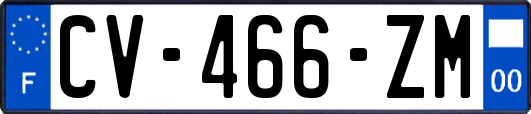 F
CV-466-ZM
00